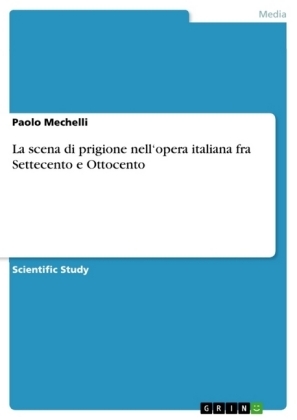 Media

Paolo Mechelli

La scena di prigione nell‘opera italiana fra Settecento e Ottocento

Scientific Study

GRIN